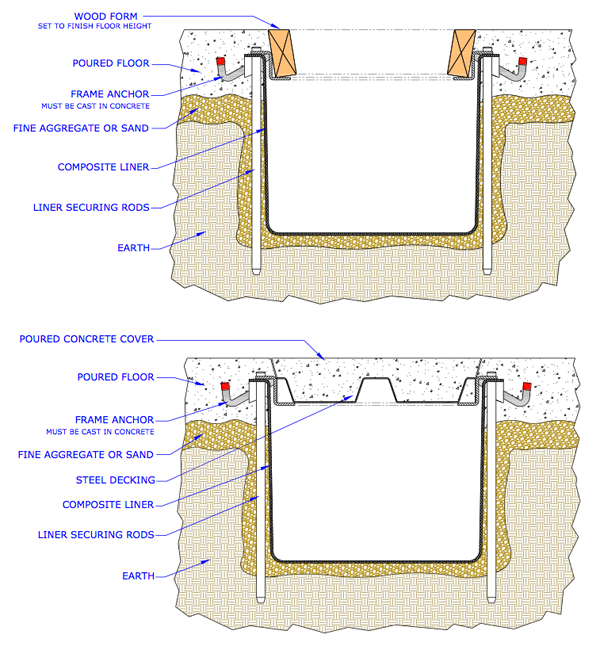 WOOD FORM
SET TO FINISH FLOOR HEIGHT

POURED FLOOR

FRAME ANCHOR
MUST BE CAST IN CONCRETE

FINE AGGREGATE OR SAND

COMPOSITE LINER

LINER SECURING RODS

EARTH

POURED CONCRETE COVER

POURED FLOOR

FRAME ANCHOR
MUST BE CAST IN CONCRETE

FINE AGGREGATE OR SAND

STEEL DECKING

COMPOSITE LINER

LINER SECURING RODS

EARTH